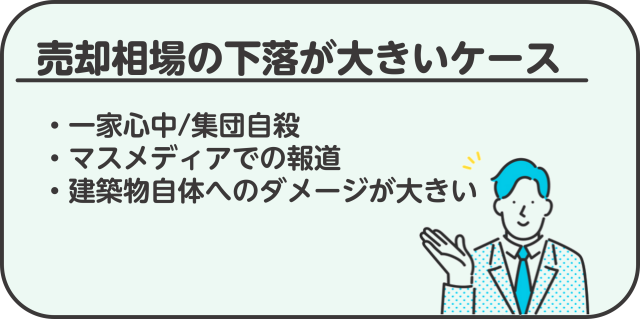 売却相場の下落が大きいケース

・一家心中/集団自殺
・マスメディアでの報道
・建築物自体へのダメージが大きい